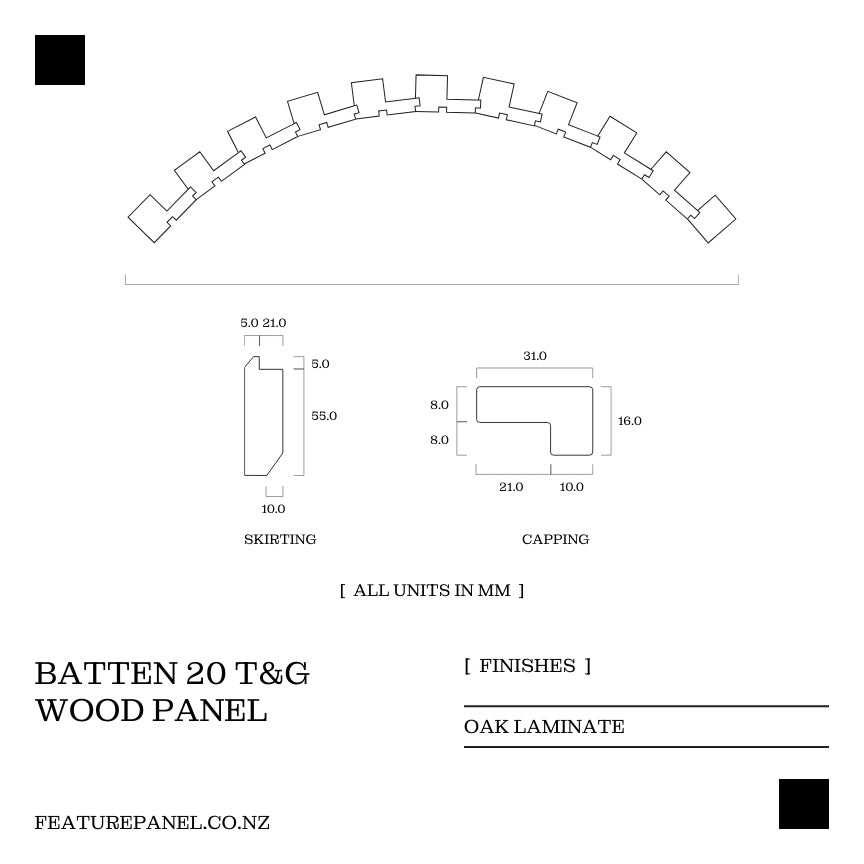 5.0 21.0

5.0

55.0

10.0

SKIRTING

31.0

8.0

8.0

16.0

21.0 10.0

CAPPING

[ ALL UNITS IN MM ]

BATTEN 20 T&G WOOD PANEL

[ FINISHES ]

OAK LAMINATE

FEATUREPANEL.CO.NZ